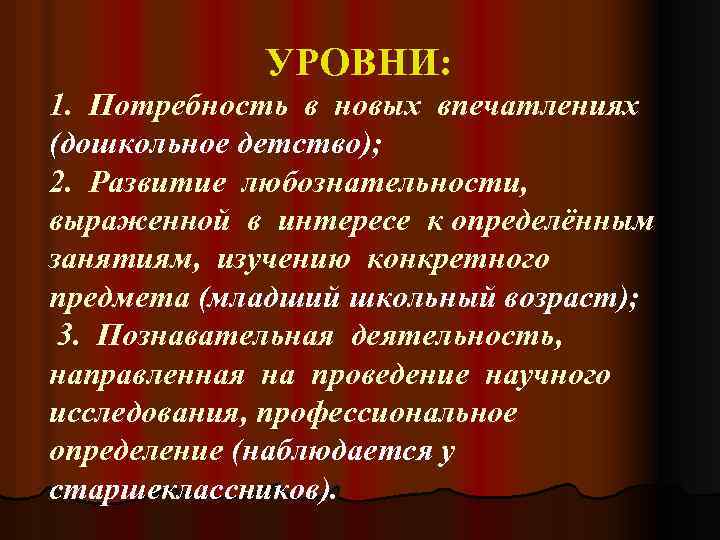 УРОВНИ:

1. Потребность в новых впечатлениях (дошкольное детство);

2. Развитие любознательности, выраженной в интересе к определённым занятиям, изучению конкретного предмета (младший школьный возраст);

3. Познавательная деятельность, направленная на проведение научного исследования, профессиональное определение (наблюдается у старшеклассников).